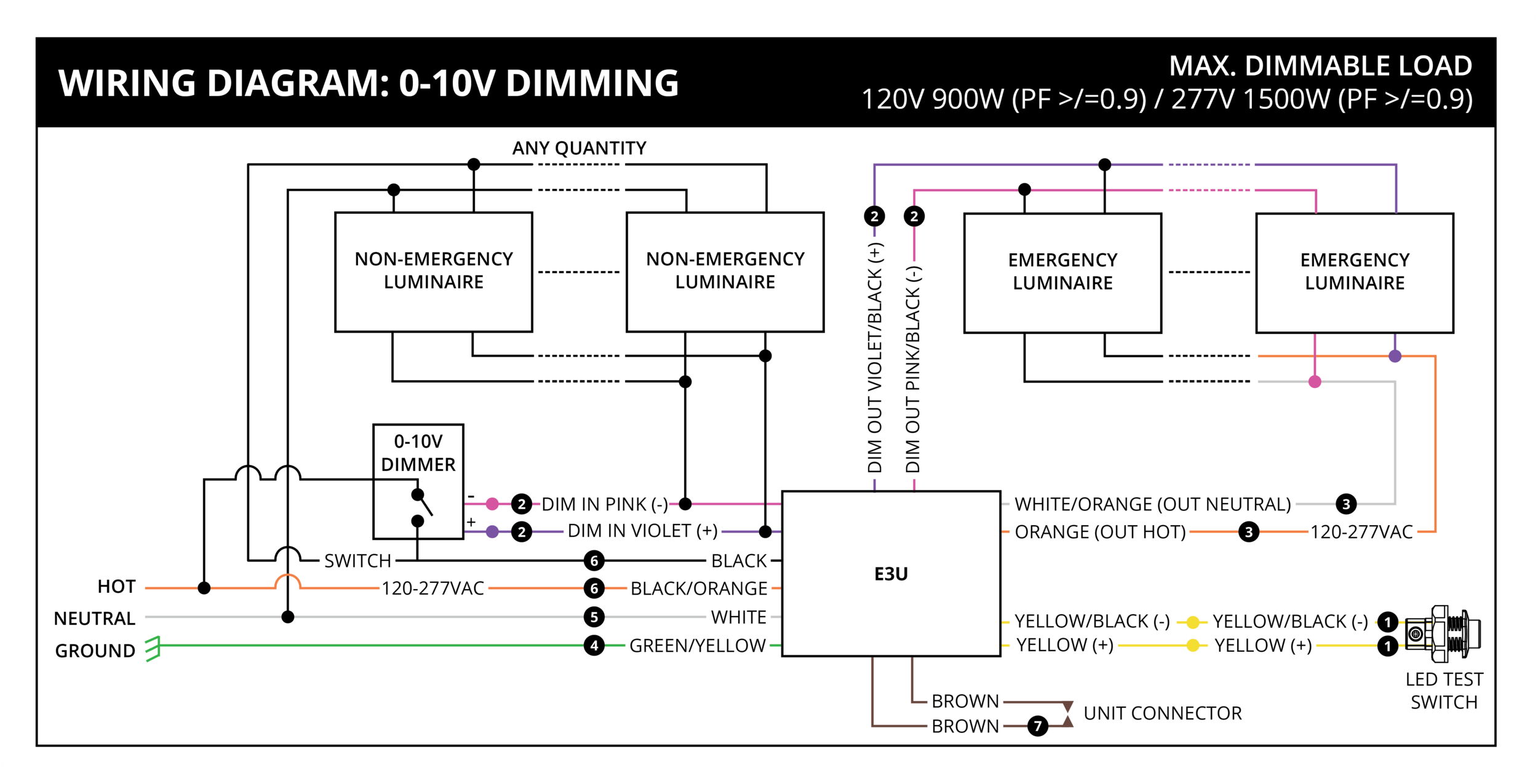 WIRING DIAGRAM: 0-10V DIMMING

MAX. DIMMABLE LOAD
120V 900W (PF >/=0.9) / 277V 1500W (PF >/=0.9)

ANY QUANTITY

NON-EMERGENCY LUMINAIRE

NON-EMERGENCY LUMINAIRE

2 DIM OUT VIOLET/BLACK (+)

2 DIM OUT PINK/BLACK (-)

EMERGENCY LUMINAIRE

EMERGENCY LUMINAIRE

0-10V DIMMER

-
+

2 DIM IN PINK (-)

2 DIM IN VIOLET (+)

SWITCH

6 BLACK

HOT

120-277VAC

6 BLACK/ORANGE

NEUTRAL

5 WHITE

GROUND

4 GREEN/YELLOW

E3U

WHITE/ORANGE (OUT NEUTRAL) 3

ORANGE (OUT HOT) 3 120-277VAC

YELLOW/BLACK (-) YELLOW/BLACK (-) 1

YELLOW (+) YELLOW (+) 1

LED TEST SWITCH

BROWN

BROWN 7

UNIT CONNECTOR